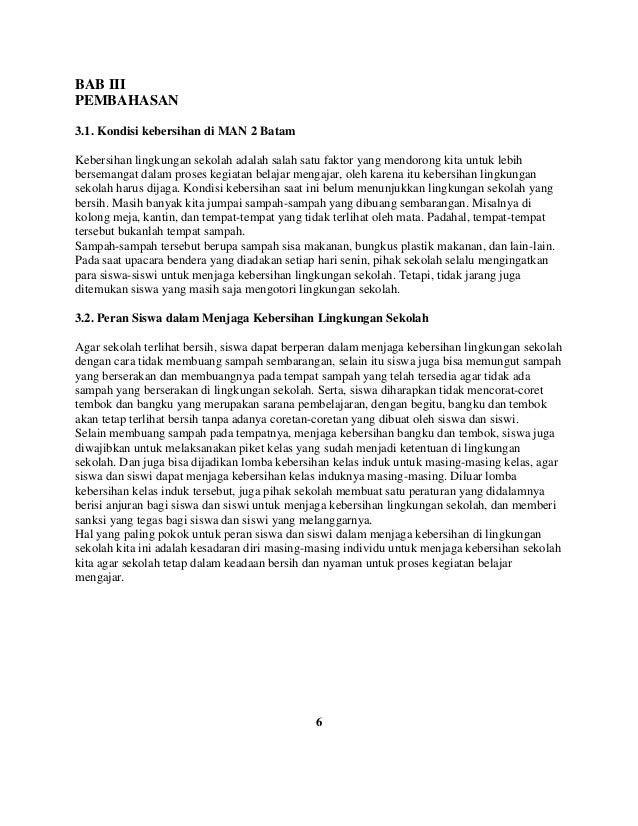 BAB III
PEMBAHASAN

3.1. Kondisi kebersihan di MAN 2 Batam

Kebersihan lingkungan sekolah adalah salah satu faktor yang mendorong kita untuk lebih bersemangat dalam proses kegiatan belajar mengajar, oleh karena itu kebersihan lingkungan sekolah harus dijaga. Kondisi kebersihan saat ini belum menunjukkan lingkungan sekolah yang bersih. Masih banyak kita jumpai sampah-sampah yang dibuang sembarangan. Misalnya di kolong meja, kantin, dan tempat-tempat yang tidak terlihat oleh mata. Padahal, tempat-tempat tersebut bukanlah tempat sampah.
Sampah-sampah tersebut berupa sampah sisa makanan, bungkus plastik makanan, dan lain-lain. Pada saat upacara bendera yang diadakan setiap hari senin, pihak sekolah selalu mengingatkan para siswa-siswi untuk menjaga kebersihan lingkungan sekolah. Tetapi, tidak jarang juga ditemukan siswa yang masih saja mengotori lingkungan sekolah.

3.2. Peran Siswa dalam Menjaga Kebersihan Lingkungan Sekolah

Agar sekolah terlihat bersih, siswa dapat berperan dalam menjaga kebersihan lingkungan sekolah dengan cara tidak membuang sampah sembarangan, selain itu siswa juga bisa memungut sampah yang berserakan dan membuangnya pada tempat sampah yang telah tersedia agar tidak ada sampah yang berserakan di lingkungan sekolah. Serta, siswa diharapkan tidak mencorat-coret tembok dan bangku yang merupakan sarana pembelajaran, dengan begitu, bangku dan tembok akan tetap terlihat bersih tanpa adanya coretan-coretan yang dibuat oleh siswa dan siswi.
Selain membuang sampah pada tempatnya, menjaga kebersihan bangku dan tembok, siswa juga diwajibkan untuk melaksanakan piket kelas yang sudah menjadi ketentuan di lingkungan sekolah. Dan juga bisa dijadikan lomba kebersihan kelas induk untuk masing-masing kelas, agar siswa dan siswi dapat menjaga kebersihan kelas induknya masing-masing. Diluar lomba kebersihan kelas induk tersebut, juga pihak sekolah membuat satu peraturan yang didalamnya berisi anjuran bagi siswa dan siswi untuk menjaga kebersihan lingkungan sekolah, dan memberi sanksi yang tegas bagi siswa dan siswi yang melanggarnya.
Hal yang paling pokok untuk peran siswa dan siswi dalam menjaga kebersihan di lingkungan sekolah kita ini adalah kesadaran diri masing-masing individu untuk menjaga kebersihan sekolah kita agar sekolah tetap dalam keadaan bersih dan nyaman untuk proses kegiatan belajar mengajar.

6